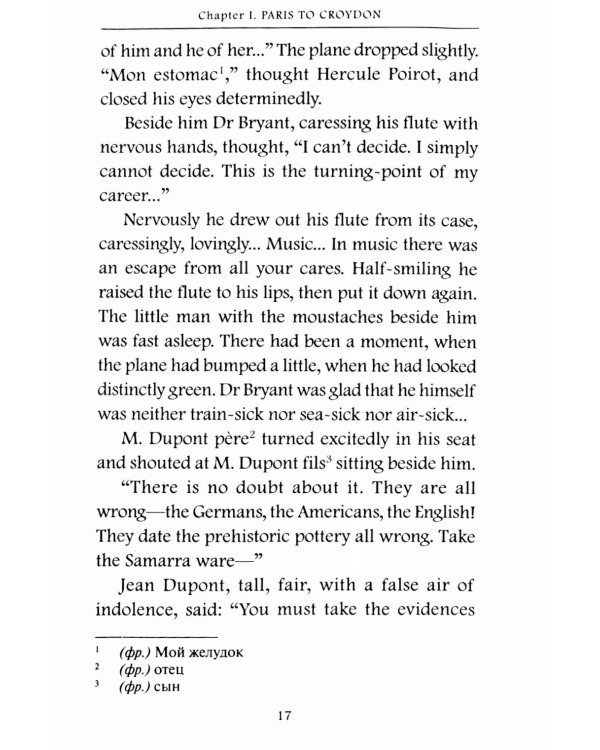 Chapter I. PARIS TO CROYDON

of him and he of her..." The plane dropped slightly. "Mon estomac$^{1}$," thought Hercule Poirot, and closed his eyes determinedly.

Beside him Dr Bryant, caressing his flute with nervous hands, thought, "I can't decide. I simply cannot decide. This is the turning-point of my career..."

Nervously he drew out his flute from its case, caressingly, lovingly... Music... In music there was an escape from all your cares. Half-smiling he raised the flute to his lips, then put it down again. The little man with the moustaches beside him was fast asleep. There had been a moment, when the plane had bumped a little, when he had looked distinctly green. Dr Bryant was glad that he himself was neither train-sick nor sea-sick nor air-sick...

M. Dupont père$^{2}$ turned excitedly in his seat and shouted at M. Dupont fils$^{3}$ sitting beside him.

"There is no doubt about it. They are all wrong—the Germans, the Americans, the English! They date the prehistoric pottery all wrong. Take the Samarra ware—"

Jean Dupont, tall, fair, with a false air of indolence, said: "You must take the evidences

$^{1}$ (фр.) Мой желудок
$^{2}$ (фр.) отец
$^{3}$ (фр.) сын

17